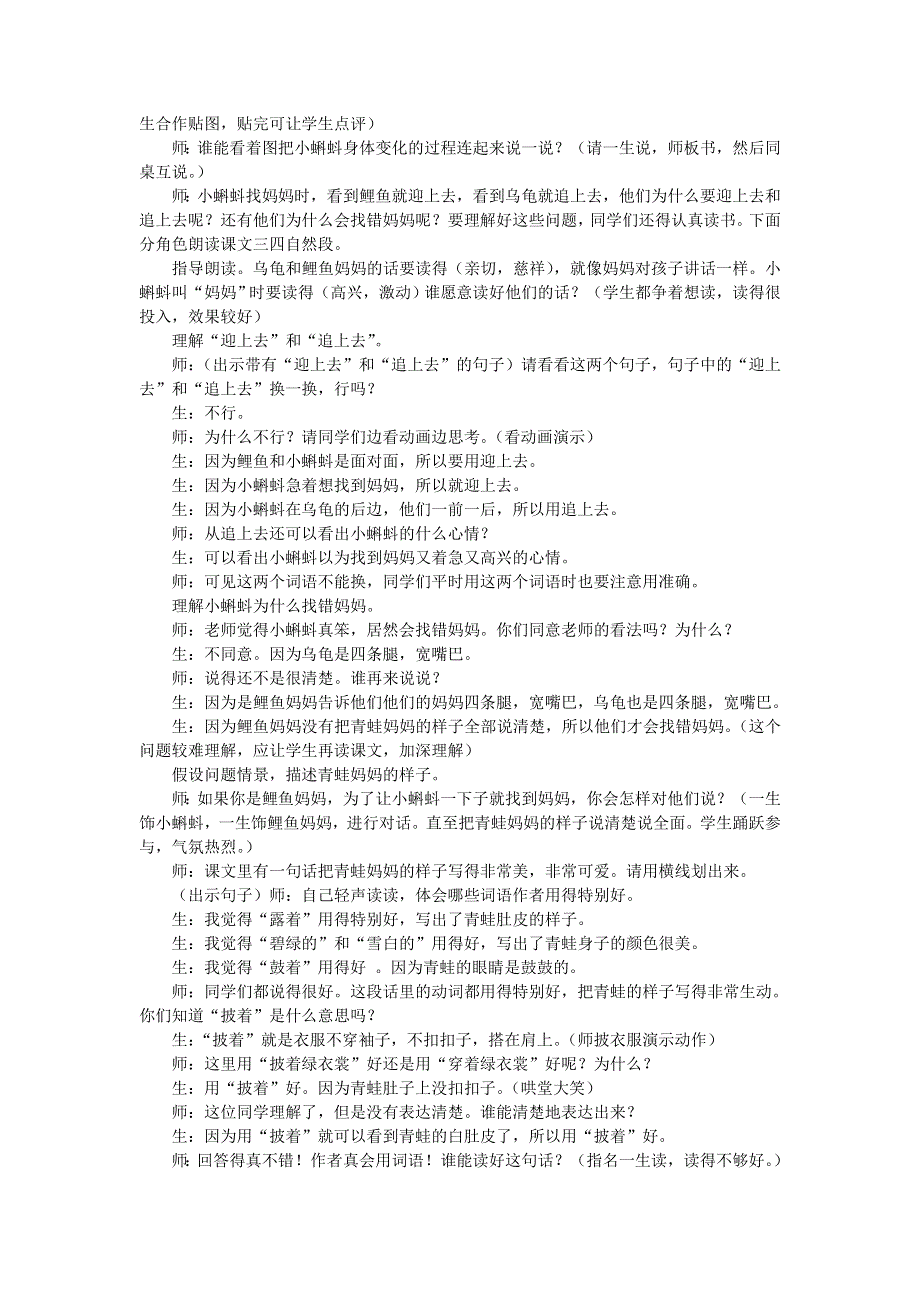 生合作贴图，贴完可让学生点评）

师：谁能看着图把小蝌蚪身体变化的过程连起来说一说？（请一生说，师板书，然后同桌互说。）

师：小蝌蚪找妈妈时，看到鲤鱼就迎上去，看到乌龟就追上去，他们为什么要迎上去和追上去呢？还有他们为什么会找错妈妈呢？要理解好这些问题，同学们还得认真读书。下面分角色朗读课文三四自然段。

指导朗读。乌龟和鲤鱼妈妈的话要读得（亲切，慈祥），就像妈妈对孩子讲话一样。小蝌蚪叫“妈妈”时要读得（高兴，激动）谁愿意读好他们的话？（学生都争着想读，读得很投入，效果较好）

理解“迎上去”和“追上去”。

师：（出示带有“迎上去”和“追上去”的句子）请看看这两个句子，句子中的“迎上去”和“追上去”换一换，行吗？

生：不行。

师：为什么不行？请同学们边看动画边思考。（看动画演示）

生：因为鲤鱼和小蝌蚪是面对面，所以要用迎上去。

生：因为小蝌蚪急着想找到妈妈，所以就迎上去。

生：因为小蝌蚪在乌龟的后边，他们一前一后，所以用追上去。

师：从追上去还可以看出小蝌蚪的什么心情？

生：可以看出小蝌蚪以为找到妈妈又着急又高兴的心情。

师：可见这两个词语不能换，同学们平时用这两个词语时也要注意用准确。

理解小蝌蚪为什么找错妈妈。

师：老师觉得小蝌蚪真笨，居然会找错妈妈。你们同意老师的看法吗？为什么？

生：不同意。因为乌龟是四条腿，宽嘴巴。

师：说得还不是很清楚。谁再来说说？

生：因为是鲤鱼妈妈告诉他们他们的妈妈四条腿，宽嘴巴，乌龟也是四条腿，宽嘴巴。

生：因为鲤鱼妈妈没有把青蛙妈妈的样子全部说清楚，所以他们才会找错妈妈。（这个问题较难理解，应让学生再读课文，加深理解）

假设问题情景，描述青蛙妈妈的样子。

师：如果你是鲤鱼妈妈，为了让小蝌蚪一下子就找到妈妈，你会怎样对他们说？（一生饰小蝌蚪，一生饰鲤鱼妈妈，进行对话。直至把青蛙妈妈的样子说清楚说全面。学生踊跃参与，气氛热烈。）

师：课文里有一句话把青蛙妈妈的样子写得非常美，非常可爱。请用横线划出来。

（出示句子）师：自己轻声读读，体会哪些词语作者用得特别好。

生：我觉得“露着”用得特别好，写出了青蛙肚皮的样子。

生：我觉得“碧绿的”和“雪白的”用得好，写出了青蛙身子的颜色很美。

生：我觉得“鼓着”用得好 。因为青蛙的眼睛是鼓鼓的。

师：同学们都说得很好。这段话里的动词都用得特别好，把青蛙的样子写得非常生动。你们知道“披着”是什么意思吗？

生：“披着”就是衣服不穿袖子，不扣扣子，搭在肩上。（师披衣服演示动作）

师：这里用“披着绿衣裳”好还是用“穿着绿衣裳”好呢？为什么？

生：用“披着”好。因为青蛙肚子上没扣扣子。（哄堂大笑）

师：这位同学理解了，但是没有表达清楚。谁能清楚地表达出来？

生：因为用“披着”就可以看到青蛙的白肚皮了，所以用“披着”好。

师：回答得真不错！作者真会用词语！谁能读好这句话？（指名一生读，读得不够好。）